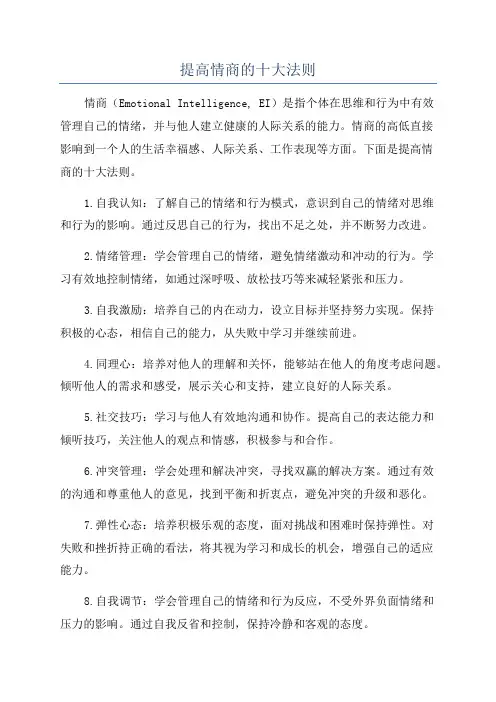 提高情商的十大法则

情商（Emotional Intelligence, EI）是指个体在思维和行为中有效管理自己的情绪，并与他人建立健康的人际关系的能力。情商的高低直接影响到一个人的生活幸福感、人际关系、工作表现等方面。下面是提高情商的十大法则。

1.自我认知：了解自己的情绪和行为模式，意识到自己的情绪对思维和行为的影响。通过反思自己的行为，找出不足之处，并不断努力改进。

2.情绪管理：学会管理自己的情绪，避免情绪激动和冲动的行为。学习有效地控制情绪，如通过深呼吸、放松技巧等来减轻紧张和压力。

3.自我激励：培养自己的内在动力，设立目标并坚持努力实现。保持积极的心态，相信自己的能力，从失败中学习并继续前进。

4.同理心：培养对他人的理解和关怀，能够站在他人的角度考虑问题。倾听他人的需求和感受，展示关心和支持，建立良好的人际关系。

5.社交技巧：学习与他人有效地沟通和协作。提高自己的表达能力和倾听技巧，关注他人的观点和情感，积极参与和合作。

6.冲突管理：学会处理和解决冲突，寻找双赢的解决方案。通过有效的沟通和尊重他人的意见，找到平衡和折衷点，避免冲突的升级和恶化。

7.弹性心态：培养积极乐观的态度，面对挑战和困难时保持弹性。对失败和挫折持正确的看法，将其视为学习和成长的机会，增强自己的适应能力。

8.自我调节：学会管理自己的情绪和行为反应，不受外界负面情绪和压力的影响。通过自我反省和控制，保持冷静和客观的态度。